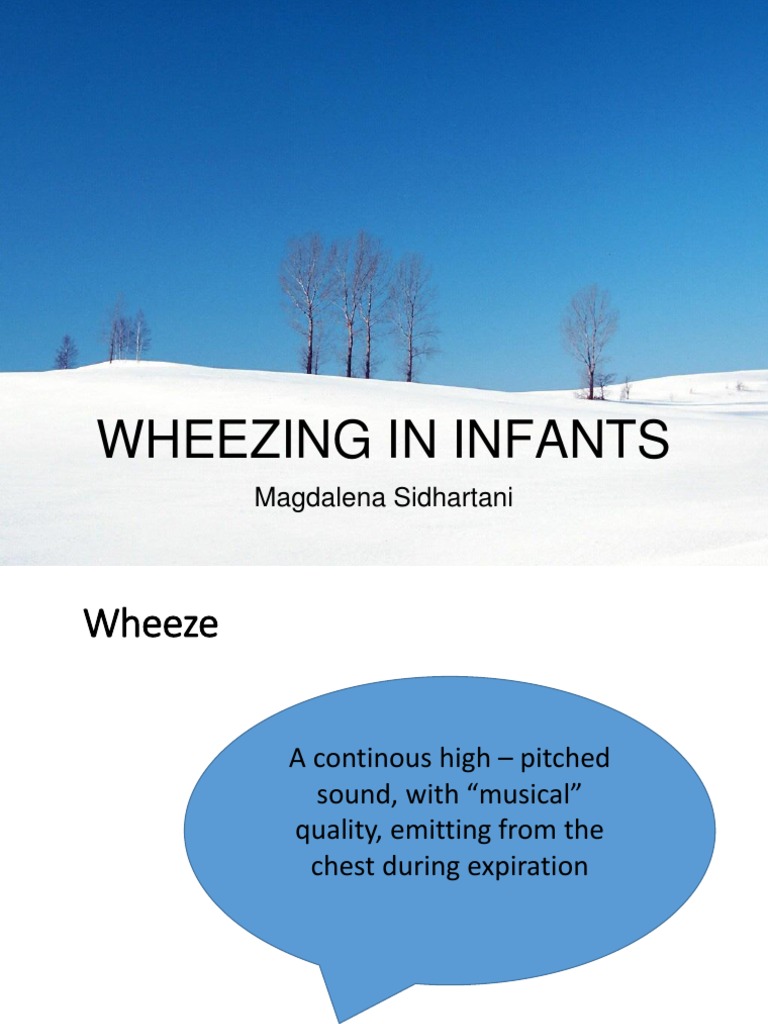 WHEEZING IN INFANTS

Magdalena Sidhartani

Wheeze

A continous high – pitched sound, with “musical” quality, emitting from the chest during expiration